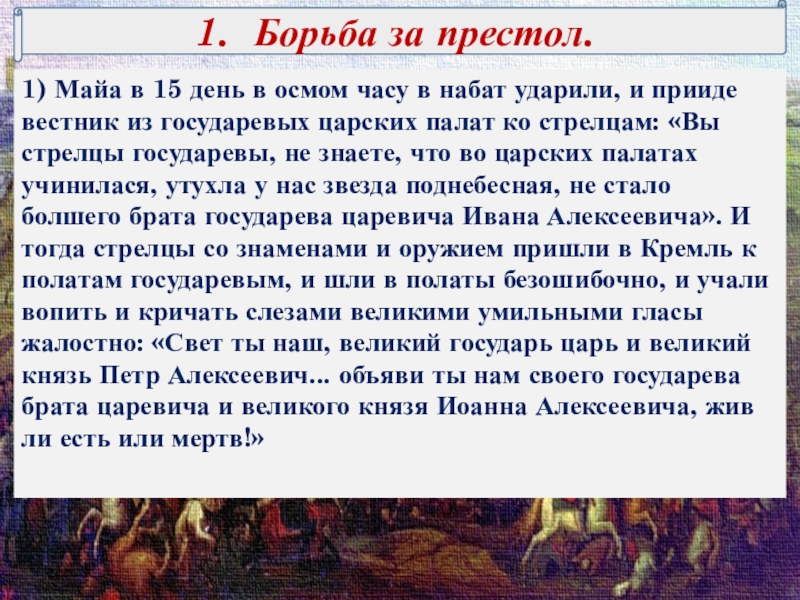 1. Борьба за престол.

1) Майа в 15 день в осмом часу в набат ударили, и прииде вестник из государевых царских палат ко стрелцам: «Вы стрелцы государевы, не знаете, что во царских палатах учинилася, утухла у нас звезда поднебесная, не стало болшего брата государева царевича Ивана Алексеевича». И тогда стрелцы со знаменами и оружием пришли в Кремль к полатам государевым, и шли в полаты безошибочно, и учали вопить и кричать слезами великими умильными гласы жалостно: «Свет ты наш, великий государь царь и великий князь Петр Алексеевич... объяви ты нам своего государева брата царевича и великого князя Иоанна Алексеевича, жив ли есть или мертв!»